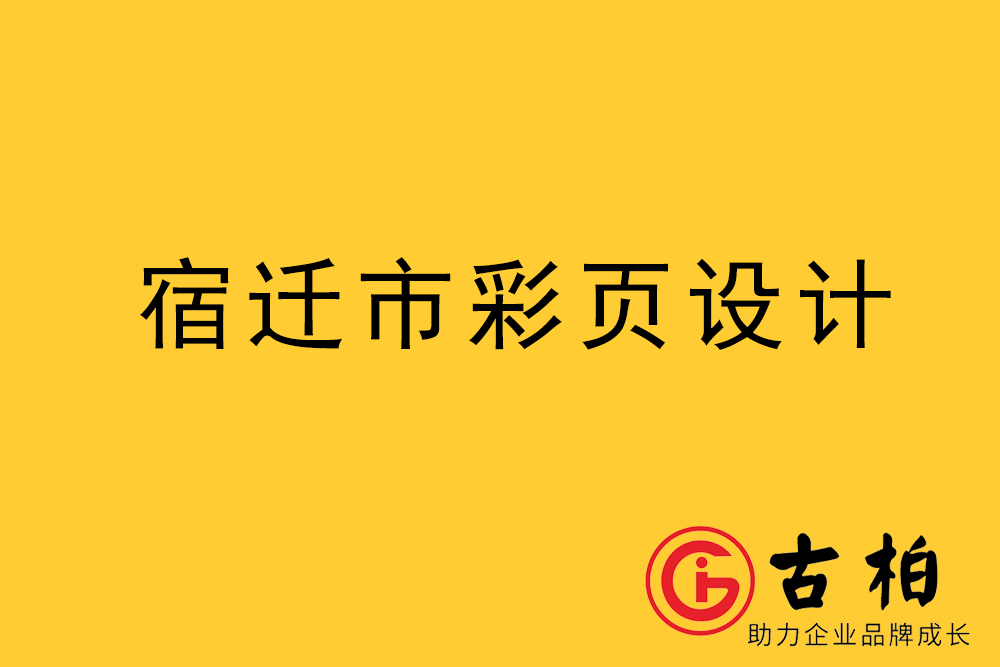 宿迁市彩页设计

古柏
助力企业品牌成长